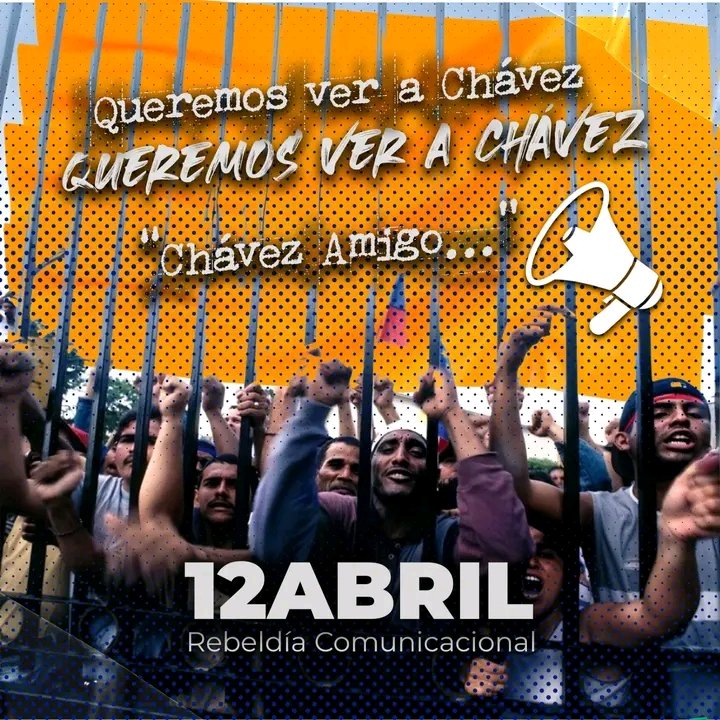 Queremos ver a Chávez
QUEREMOS VER A CHÁVEZ

"Chávez Amigo..."

12ABRIL
Rebeldía Comunicacional